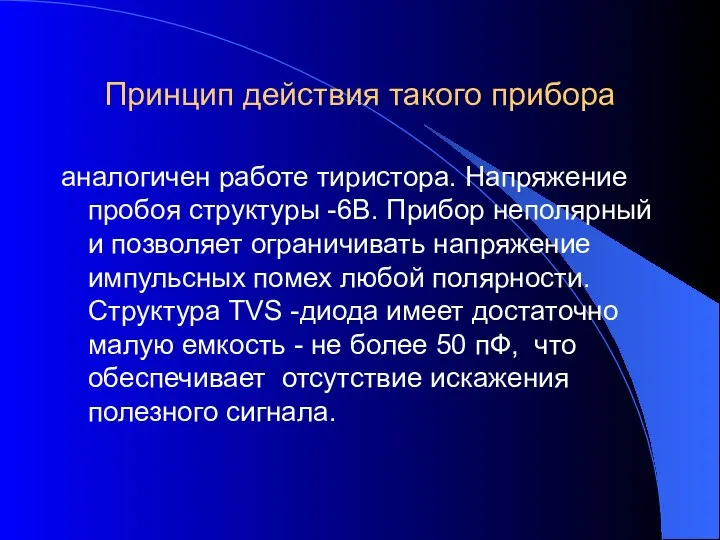 Принцип действия такого прибора

аналогичен работе тиристора. Напряжение пробоя структуры -6В. Прибор неполярный и позволяет ограничивать напряжение импульсных помех любой полярности. Структура TVS -диода имеет достаточно малую емкость - не более 50 пФ,  что обеспечивает  отсутствие искажения полезного сигнала.